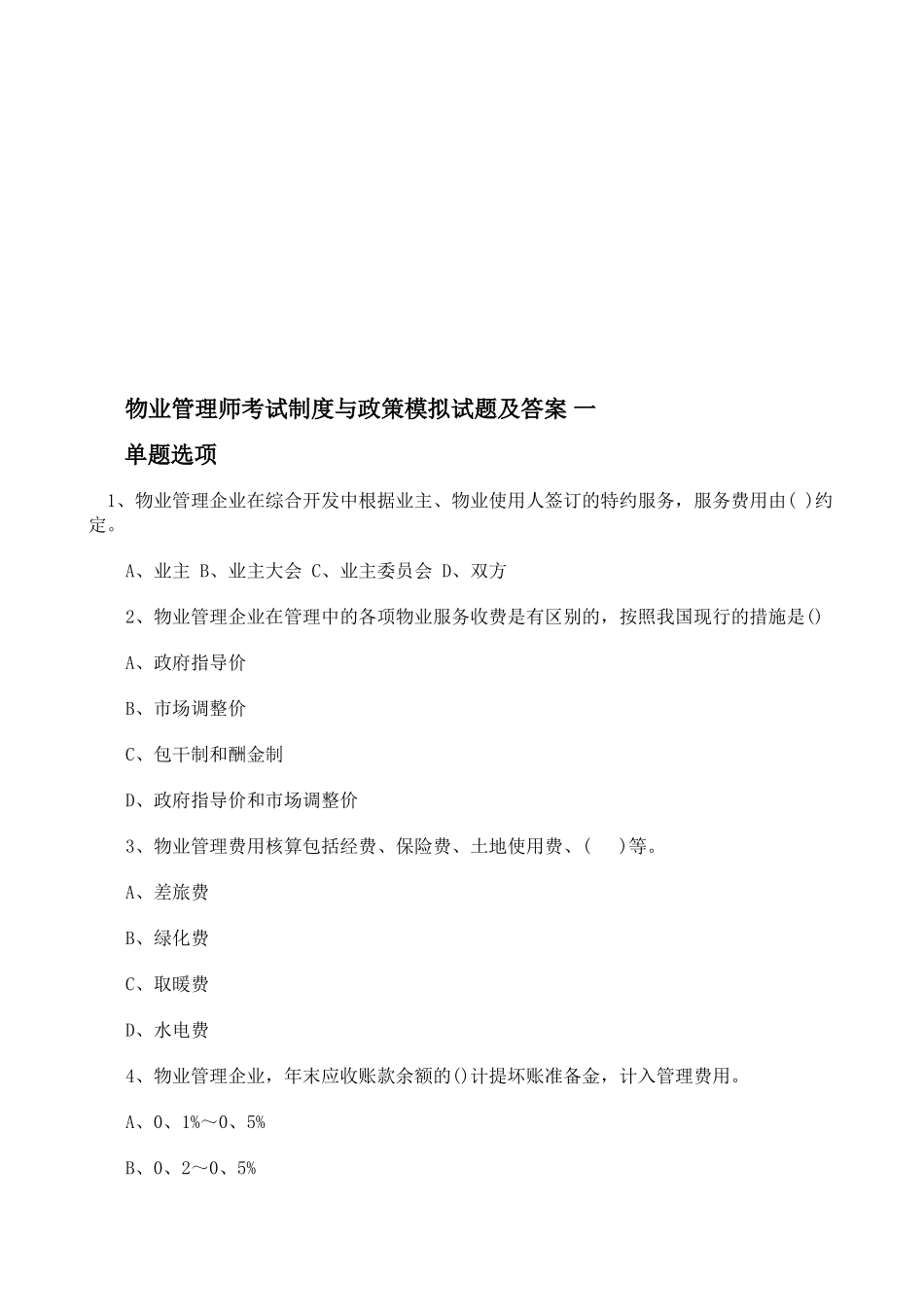 物业管理师考试制度与政策模拟试题及答案 一

单题选项

1、物业管理企业在综合开发中根据业主、物业使用人签订的特约服务，服务费用由( )约定。

A、业主 B、业主大会 C、业主委员会 D、双方

2、物业管理企业在管理中的各项物业服务收费是有区别的，按照我国现行的措施是()

A、政府指导价

B、市场调整价

C、包干制和酬金制

D、政府指导价和市场调整价

3、物业管理费用核算包括经费、保险费、土地使用费、(　)等。

A、差旅费

B、绿化费

C、取暖费

D、水电费

4、物业管理企业，年末应收账款余额的()计提坏账准备金，计入管理费用。

A、0、1%～0、5%

B、0、2～0、5%